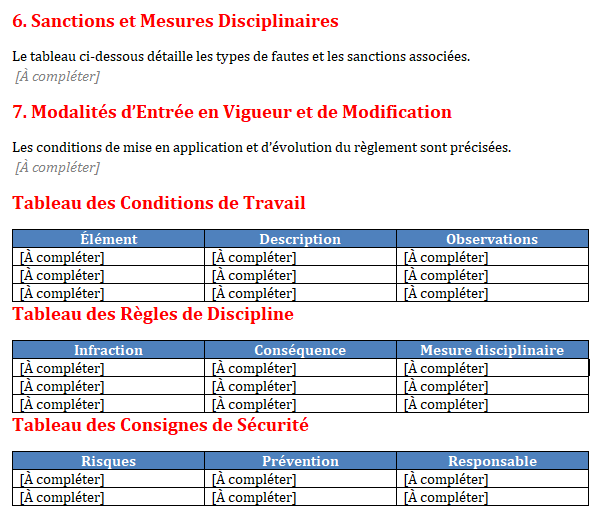 6. Sanctions et Mesures Disciplinaires

Le tableau ci-dessous détaille les types de fautes et les sanctions associées.
[À compléter]

7. Modalités d'Entrée en Vigueur et de Modification

Les conditions de mise en application et d'évolution du règlement sont précisées.
[À compléter]

Tableau des Conditions de Travail

| Élément | Description | Observations |
|---|---|---|
| [À compléter] | [À compléter] | [À compléter] |
| [À compléter] | [À compléter] | [À compléter] |
| [À compléter] | [À compléter] | [À compléter] |

Tableau des Règles de Discipline

| Infraction | Conséquence | Mesure disciplinaire |
|---|---|---|
| [À compléter] | [À compléter] | [À compléter] |
| [À compléter] | [À compléter] | [À compléter] |
| [À compléter] | [À compléter] | [À compléter] |

Tableau des Consignes de Sécurité

| Risques | Prévention | Responsable |
|---|---|---|
| [À compléter] | [À compléter] | [À compléter] |
| [À compléter] | [À compléter] | [À compléter] |